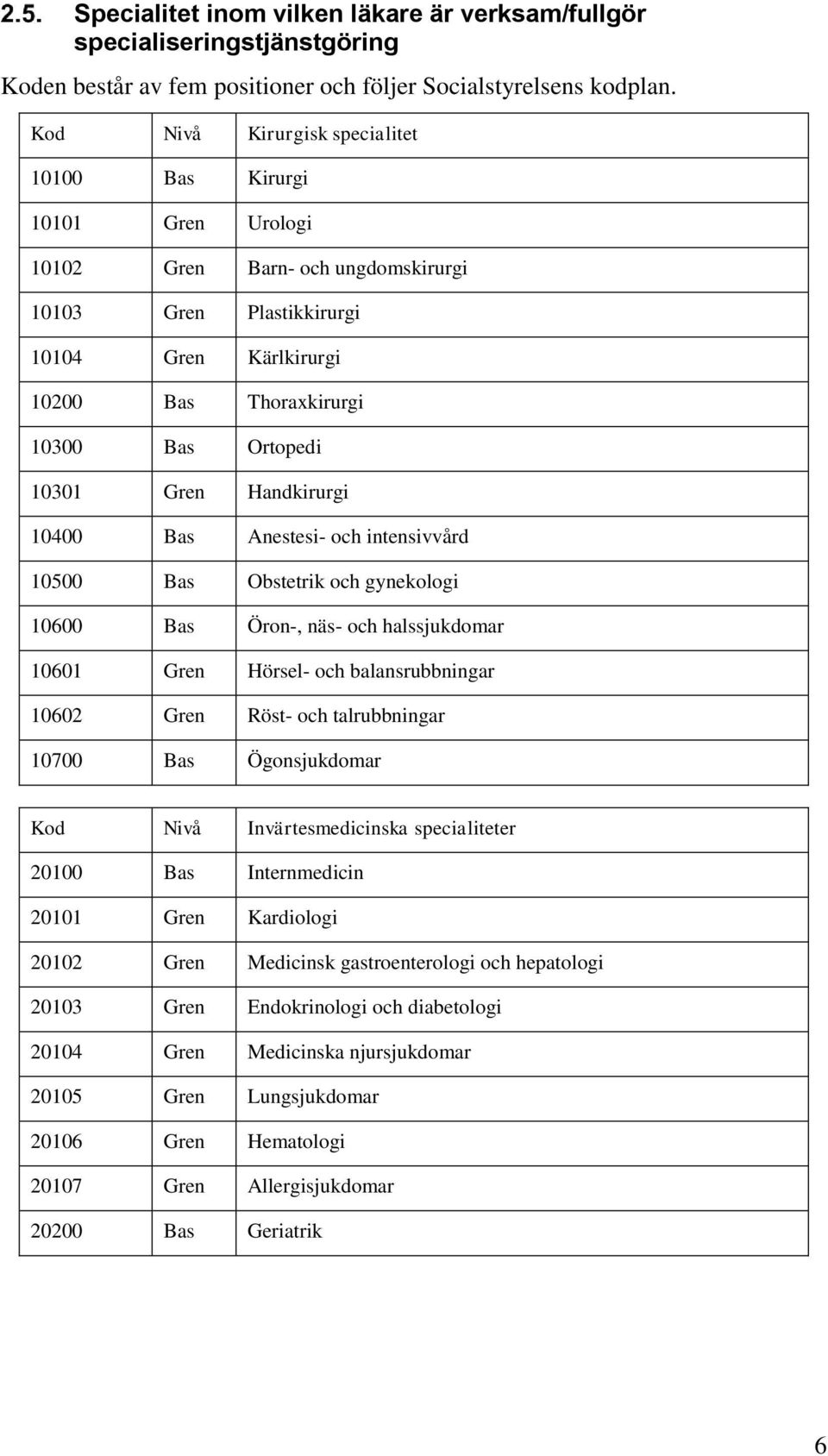 2.5. Specialitet inom vilken läkare är verksam/fullgör specialiseringstjänstgöring

Koden består av fem positioner och följer Socialstyrelsens kodplan.

| Kod | Nivå | Kirurgisk specialitet |
|---|---|---|
| 10100 | Bas | Kirurgi |
| 10101 | Gren | Urologi |
| 10102 | Gren | Barn- och ungdomskirurgi |
| 10103 | Gren | Plastikkirurgi |
| 10104 | Gren | Kärlkirurgi |
| 10200 | Bas | Thoraxkirurgi |
| 10300 | Bas | Ortopedi |
| 10301 | Gren | Handkirurgi |
| 10400 | Bas | Anestesi- och intensivvård |
| 10500 | Bas | Obstetrik och gynekologi |
| 10600 | Bas | Öron-, näs- och halssjukdomar |
| 10601 | Gren | Hörsel- och balansrubbningar |
| 10602 | Gren | Röst- och talrubbningar |
| 10700 | Bas | Ögonsjukdomar |

| Kod | Nivå | Invärtesmedicinska specialiteter |
|---|---|---|
| 20100 | Bas | Internmedicin |
| 20101 | Gren | Kardiologi |
| 20102 | Gren | Medicinsk gastroenterologi och hepatologi |
| 20103 | Gren | Endokrinologi och diabetologi |
| 20104 | Gren | Medicinska njursjukdomar |
| 20105 | Gren | Lungsjukdomar |
| 20106 | Gren | Hematologi |
| 20107 | Gren | Allergisjukdomar |
| 20200 | Bas | Geriatrik |

6